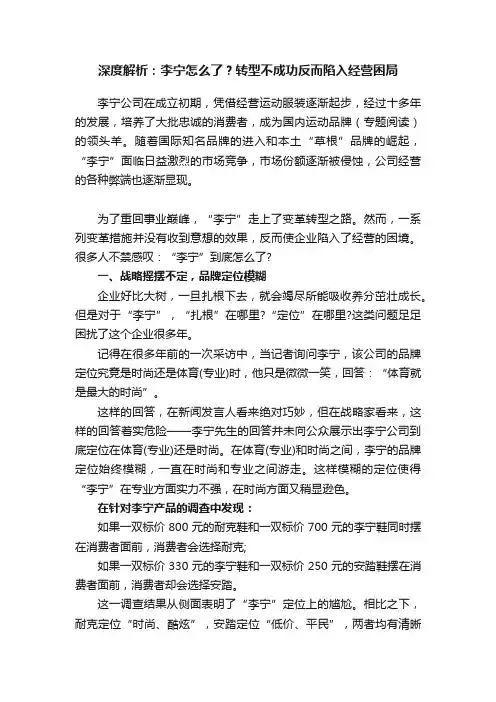 深度解析：李宁怎么了？转型不成功反而陷入经营困局

李宁公司在成立初期，凭借经营运动服装逐渐起步，经过十多年的发展，培养了大批忠诚的消费者，成为国内运动品牌（专题阅读）的领头羊。随着国际知名品牌的进入和本土“草根”品牌的崛起，“李宁”面临日益激烈的市场竞争，市场份额逐渐被侵蚀，公司经营的各种弊端也逐渐显现。

为了重回事业巅峰，“李宁”走上了变革转型之路。然而，一系列变革措施并没有收到意想的效果，反而使企业陷入了经营的困境。很多人不禁感叹：“李宁”到底怎么了？

一、战略摇摆不定，品牌定位模糊

企业好比大树，一旦扎根下去，就会竭尽所能吸收养分茁壮成长。但是对于“李宁”，“扎根”在哪里？“定位”在哪里?这类问题足足困扰了这个企业很多年。

记得在很多年前的一次采访中，当记者询问李宁，该公司的品牌定位究竟是时尚还是体育(专业)时，他只是微微一笑，回答：“体育就是最大的时尚”。

这样的回答，在新闻发言人看来绝对巧妙，但在战略家看来，这样的回答着实危险——李宁先生的回答并未向公众展示出李宁公司到底定位在体育(专业)还是时尚。在体育(专业)和时尚之间，李宁的品牌定位始终模糊，一直在时尚和专业之间游走。这样模糊的定位使得“李宁”在专业方面实力不强，在时尚方面又稍显逊色。

在针对李宁产品的调查中发现：

如果一双标价 800 元的耐克鞋和一双标价 700 元的李宁鞋同时摆在消费者面前，消费者会选择耐克;

如果一双标价 330 元的李宁鞋和一双标价 250 元的安踏鞋摆在消费者面前，消费者却会选择安踏。

这一调查结果从侧面表明了“李宁”定位上的尴尬。相比之下，耐克定位“时尚、酷炫”，安踏定位“低价、平民”，两者均有清晰